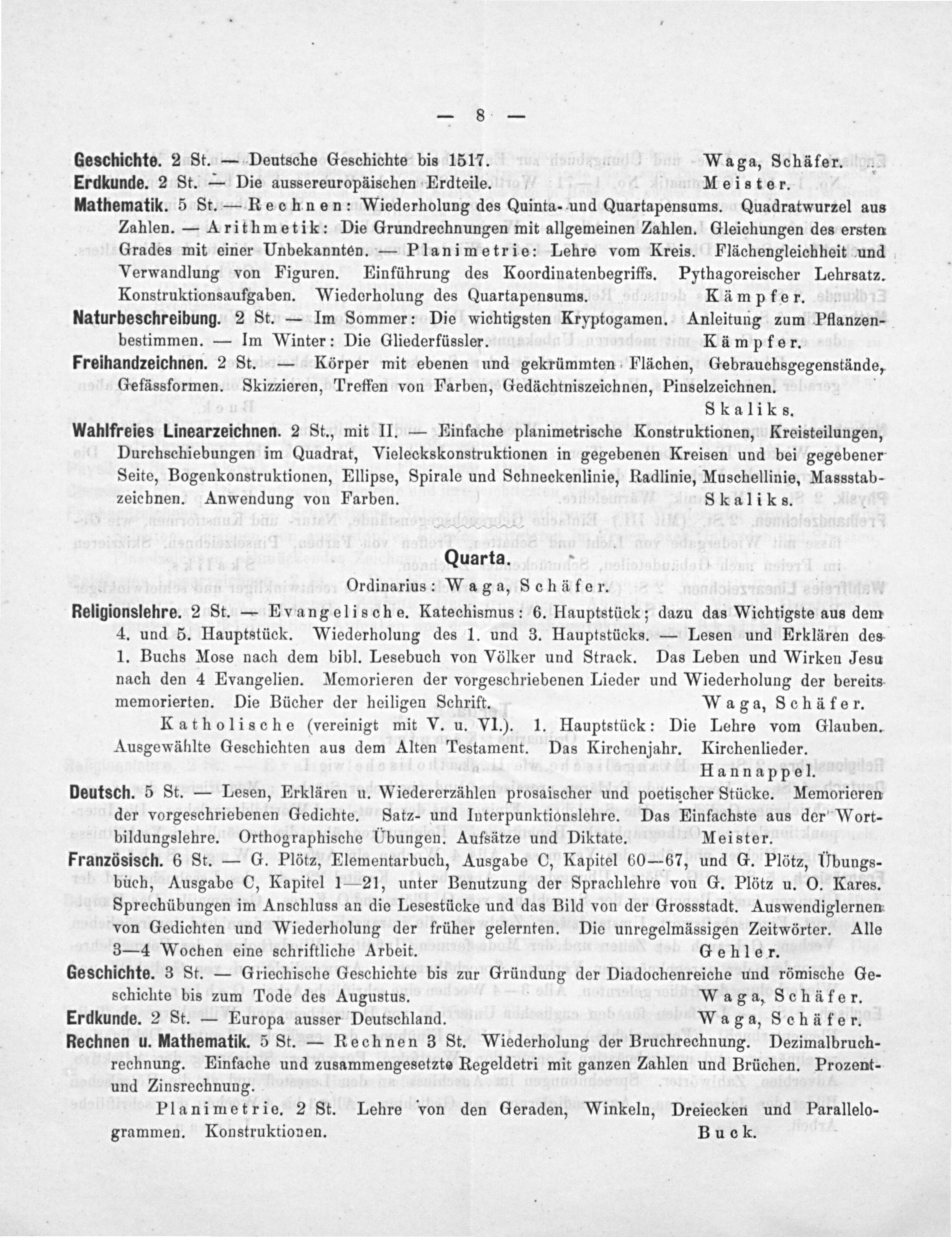 — 8 —

Geschichte. 2 St. — Deutsche Geschichte bis 1517. Waga, Schäfer.
Erdkunde. 2 St. — Die aussereuropäischen Erdteile. Meister.
Mathematik. 5 St. — Rechnen: Wiederholung des Quinta- und Quartapensums. Quadratwurzel aus Zahlen. — Arithmetik: Die Grundrechnungen mit allgemeinen Zahlen. Gleichungen des ersten Grades mit einer Unbekannten. — Planimetrie: Lehre vom Kreis. Flächengleichheit und Verwandlung von Figuren. Einführung des Koordinatenbegriffs. Pythagoreischer Lehrsatz. Konstruktionsaufgaben. Wiederholung des Quartapensums. Kämpfer.
Naturbeschreibung. 2 St. — Im Sommer: Die wichtigsten Kryptogamen. Anleitung zum Pflanzenbestimmen. — Im Winter: Die Gliederfüssler. Kämpfer.
Freihandzeichnen. 2 St. — Körper mit ebenen und gekrümmten Flächen, Gebrauchsgegenstände, Gefässformen. Skizzieren, Treffen von Farben, Gedächtniszeichnen, Pinselzeichnen. Skaliks.
Wahlfreies Linearzeichnen. 2 St., mit II. — Einfache planimetrische Konstruktionen, Kreisteilungen, Durchschiebungen im Quadrat, Vieleckskonstruktionen in gegebenen Kreisen und bei gegebener Seite, Bogenkonstruktionen, Ellipse, Spirale und Schneckenlinie, Radlinie, Muschellinie, Massstabzeichnen. Anwendung von Farben. Skaliks.

Quarta.

Ordinarius: Waga, Schäfer.

Religionslehre. 2 St. — Evangelische. Katechismus: 6. Hauptstück; dazu das Wichtigste aus dem 4. und 5. Hauptstück. Wiederholung des 1. und 3. Hauptstücks. — Lesen und Erklären des 1. Buchs Mose nach dem bibl. Lesebuch von Völker und Strack. Das Leben und Wirken Jesu nach den 4 Evangelien. Memorieren der vorgeschriebenen Lieder und Wiederholung der bereits memorierten. Die Bücher der heiligen Schrift. Waga, Schäfer.

Katholische (vereinigt mit V. u. VI.). 1. Hauptstück: Die Lehre vom Glauben. Ausgewählte Geschichten aus dem Alten Testament. Das Kirchenjahr. Kirchenlieder. Hannappel.
Deutsch. 5 St. — Lesen, Erklären u. Wiedererzählen prosaischer und poetischer Stücke. Memorieren der vorgeschriebenen Gedichte. Satz- und Interpunktionslehre. Das Einfachste aus der Wortbildungslehre. Orthographische Übungen. Aufsätze und Diktate. Meister.
Französisch. 6 St. — G. Plötz, Elementarbuch, Ausgabe C, Kapitel 60—67, und G. Plötz, Übungsbuch, Ausgabe C, Kapitel 1—21, unter Benutzung der Sprachlehre von G. Plötz u. O. Kares. Sprechübungen im Anschluss an die Lesestücke und das Bild von der Grossstadt. Auswendiglernen von Gedichten und Wiederholung der früher gelernten. Die unregelmässigen Zeitwörter. Alle 3—4 Wochen eine schriftliche Arbeit. Gehler.
Geschichte. 3 St. — Griechische Geschichte bis zur Gründung der Diadochenreiche und römische Geschichte bis zum Tode des Augustus. Waga, Schäfer.
Erdkunde. 2 St. — Europa ausser Deutschland. Waga, Schäfer.
Rechnen u. Mathematik. 5 St. — Rechnen 3 St. Wiederholung der Bruchrechnung. Dezimalbruchrechnung. Einfache und zusammengesetzte Regeldetri mit ganzen Zahlen und Brüchen. Prozent- und Zinsrechnung.

Planimetrie. 2 St. Lehre von den Geraden, Winkeln, Dreiecken und Parallelogrammen. Konstruktionen. Buck.